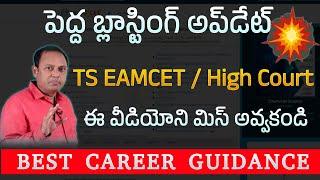 పెద్ద బ్లాస్టింగ్ అప్‌డేట్

TS EAMCET / High Court

ఈ వీడియోని మిస్ అవ్వకండి

BEST CAREER GUIDANCE